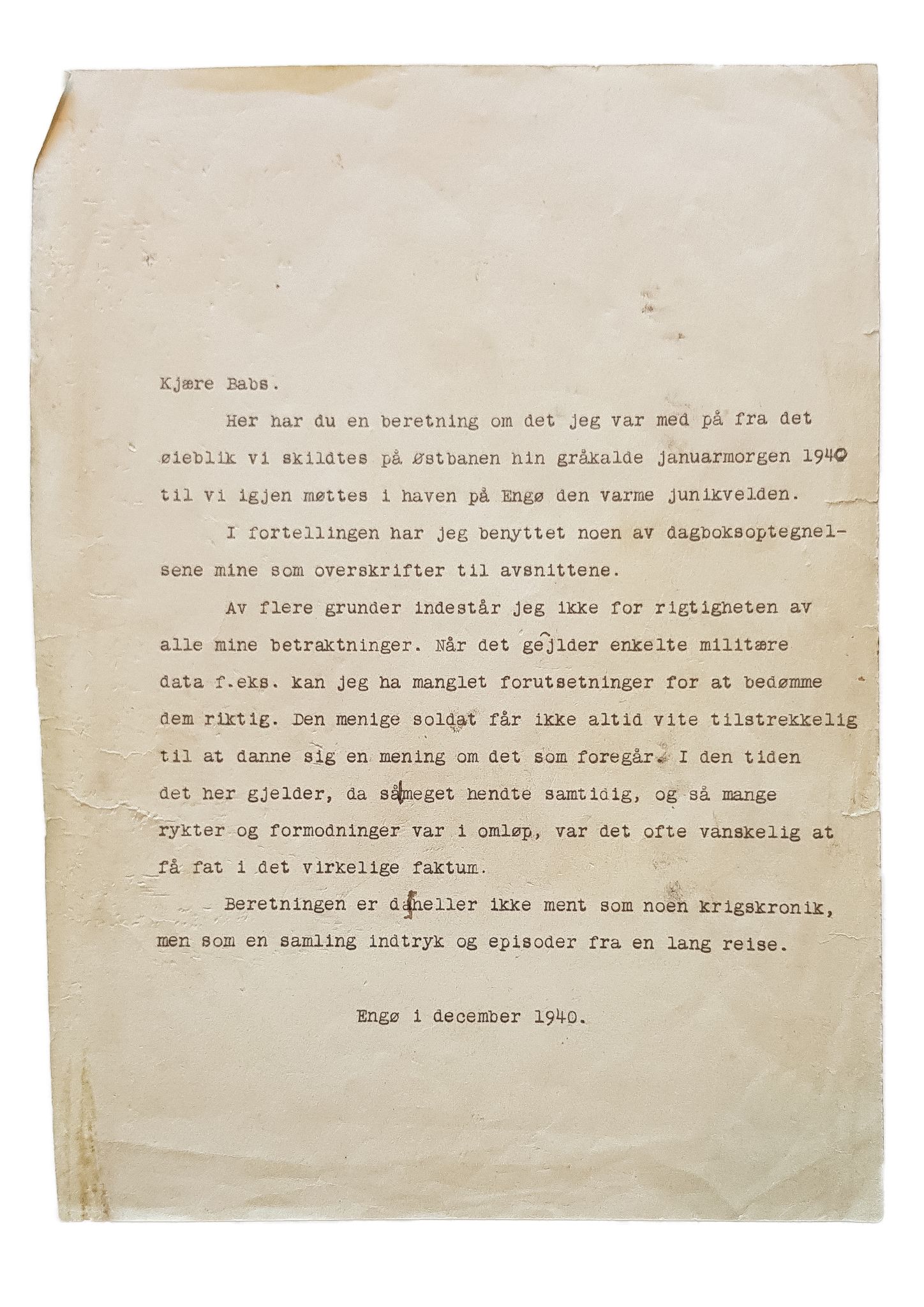 Kjære Babs.

Her har du en beretning om det jeg var med på fra det øieblik vi skildtes på Østbanen hin gråkalde januarmorgen 1940 til vi igjen møttes i haven på Engø den varme junikvelden.

I fortellingen har jeg benyttet noen av dagboksoptegnelsene mine som overskrifter til avsnittene.

Av flere grunder indestår jeg ikke for rigtigheten av alle mine betraktninger. Når det gejlder enkelte militære data f.eks. kan jeg ha manglet forutsetninger for at bedømme dem riktig. Den menige soldat får ikke altid vite tilstrekkelig til at danne sig en mening om det som foregår. I den tiden det her gjelder, da såmeget hendte samtidig, og så mange rykter og formodninger var i omløp, var det ofte vanskelig at få fat i det virkelige faktum.

Beretningen er daheller ikke ment som noen krigskronik, men som en samling indtryk og episoder fra en lang reise.

Engø i december 1940.